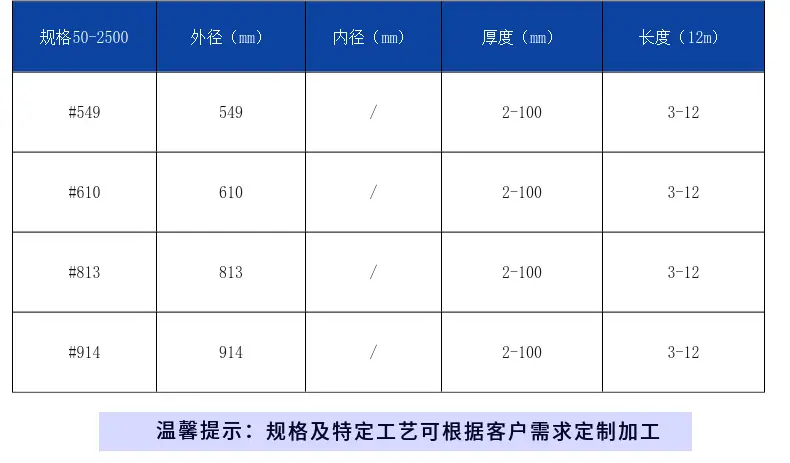 | 规格50-2500 | 外径（mm） | 内径（mm） | 厚度（mm） | 长度（12m） |
|---|---|---|---|---|
| #549 | 549 | / | 2-100 | 3-12 |
| #610 | 610 | / | 2-100 | 3-12 |
| #813 | 813 | / | 2-100 | 3-12 |
| #914 | 914 | / | 2-100 | 3-12 |

温馨提示：规格及特定工艺可根据客户需求定制加工